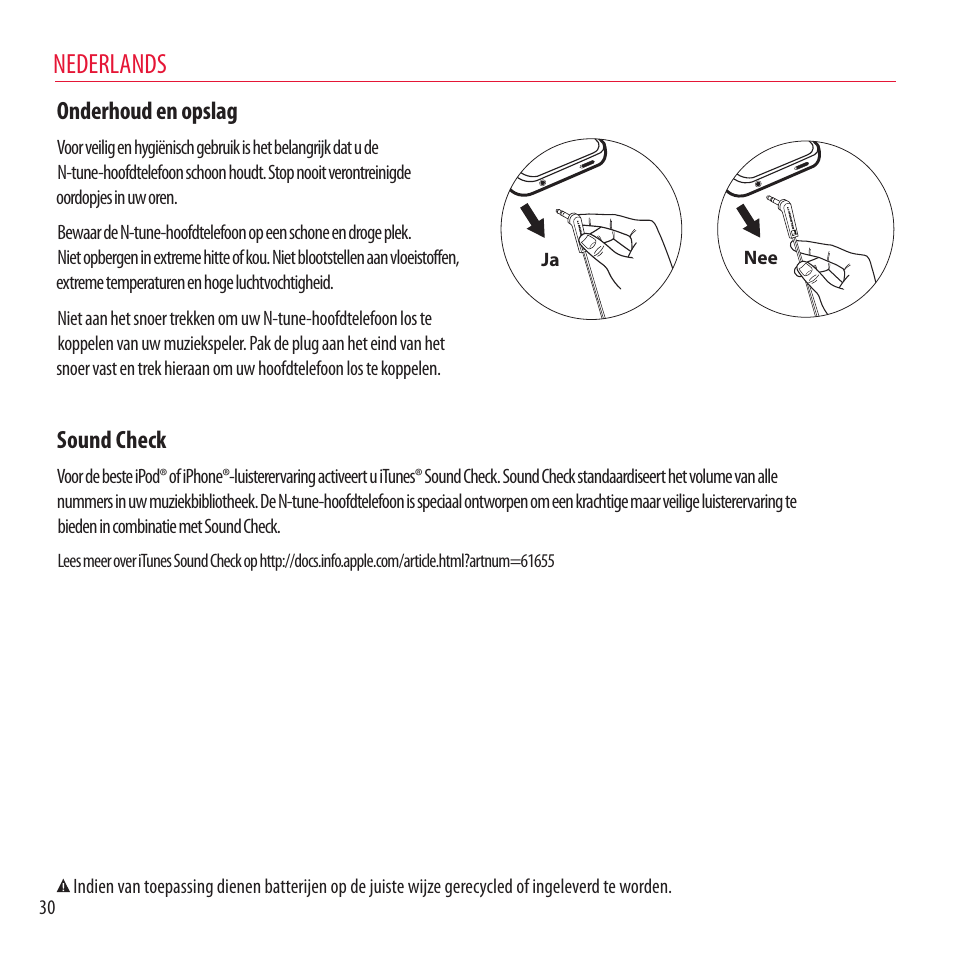 NEDERLANDS

Onderhoud en opslag

Voor veilig en hygiënisch gebruik is het belangrijk dat u de N-tune-hoofdtelefoon schoon houdt. Stop nooit verontreinigde oordopjes in uw oren.

Bewaar de N-tune-hoofdtelefoon op een schone en droge plek. Niet opbergen in extreme hitte of kou. Niet blootstellen aan vloeistoffen, extreme temperaturen en hoge luchtvochtigheid.

Niet aan het snoer trekken om uw N-tune-hoofdtelefoon los te koppelen van uw muziekspeler. Pak de plug aan het eind van het snoer vast en trek hieraan om uw hoofdtelefoon los te koppelen.

Ja

Nee

Sound Check

Voor de beste iPod® of iPhone®-luisterervaring activeert u iTunes® Sound Check. Sound Check standaardiseert het volume van alle nummers in uw muziekbibliotheek. De N-tune-hoofdtelefoon is speciaal ontworpen om een krachtige maar veilige luisterervaring te bieden in combinatie met Sound Check.

Lees meer over iTunes Sound Check op http://docs.info.apple.com/article.html?artnum=61655

Indien van toepassing dienen batterijen op de juiste wijze gerecycled of ingeleverd te worden.

30